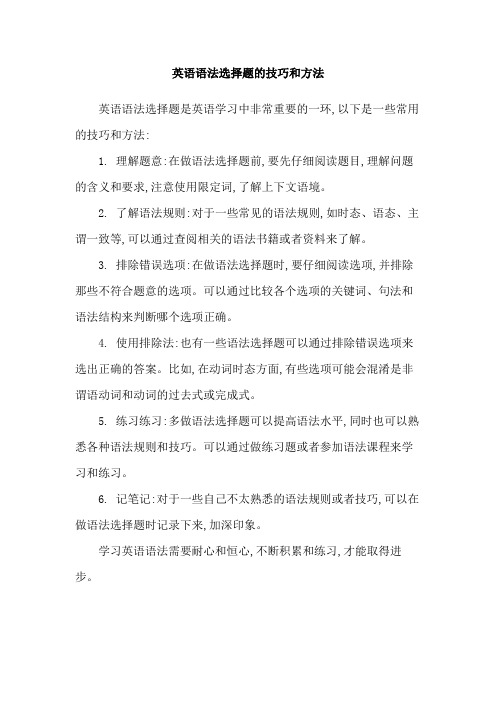 英语语法选择题的技巧和方法

英语语法选择题是英语学习中非常重要的一环,以下是一些常用的技巧和方法:

1. 理解题意:在做语法选择题前,要先仔细阅读题目,理解问题的含义和要求,注意使用限定词,了解上下文语境。

2. 了解语法规则:对于一些常见的语法规则,如时态、语态、主谓一致等,可以通过查阅相关的语法书籍或者资料来了解。

3. 排除错误选项:在做语法选择题时,要仔细阅读选项,并排除那些不符合题意的选项。可以通过比较各个选项的关键词、句法和语法结构来判断哪个选项正确。

4. 使用排除法:也有一些语法选择题可以通过排除错误选项来选出正确的答案。比如,在动词时态方面,有些选项可能会混淆是非谓语动词和动词的过去式或完成式。

5. 练习练习:多做语法选择题可以提高语法水平,同时也可以熟悉各种语法规则和技巧。可以通过做练习题或者参加语法课程来学习和练习。

6. 记笔记:对于一些自己不太熟悉的语法规则或者技巧,可以在做语法选择题时记录下来,加深印象。

学习英语语法需要耐心和恒心,不断积累和练习,才能取得进步。